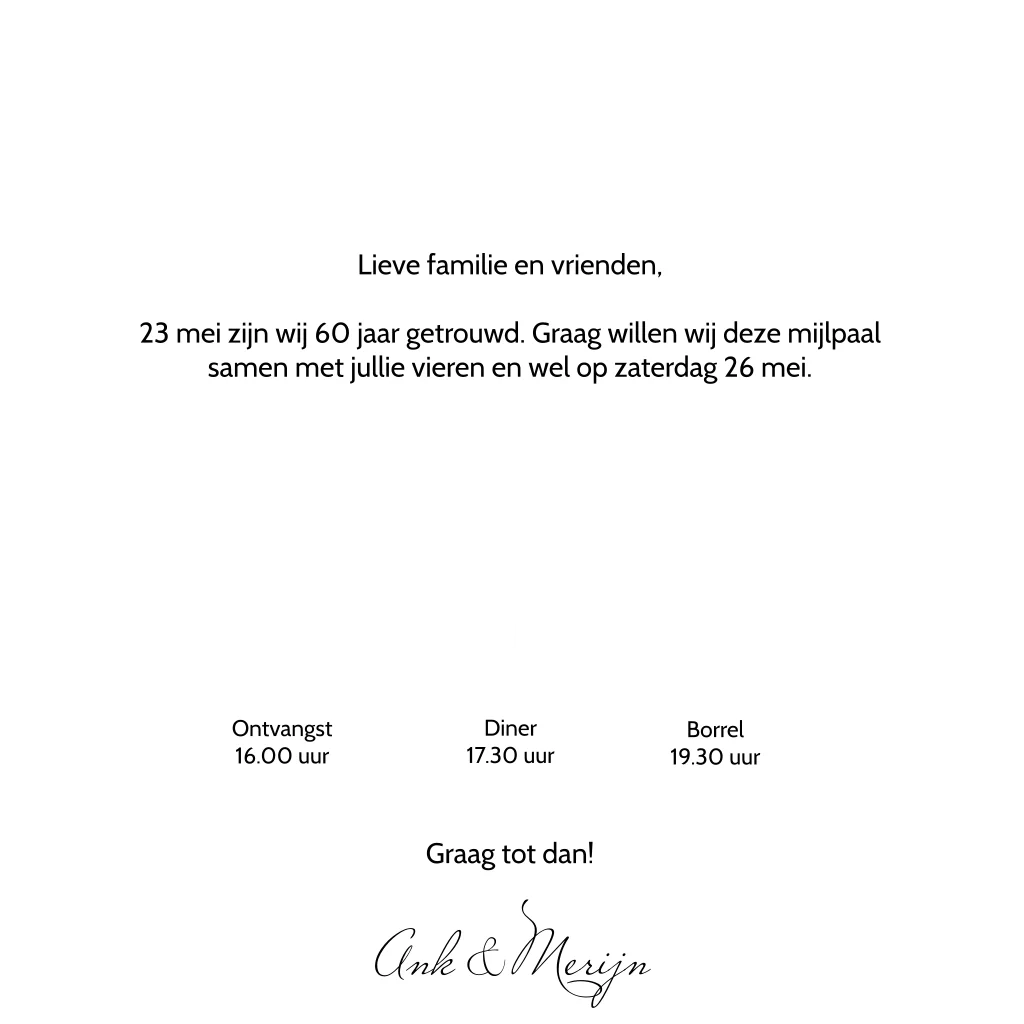 Lieve familie en vrienden,

23 mei zijn wij 60 jaar getrouwd. Graag willen wij deze mijlpaal samen met jullie vieren en wel op zaterdag 26 mei.

Ontvangst
16.00 uur

Diner
17.30 uur

Borrel
19.30 uur

Graag tot dan!

Ank & Merijn